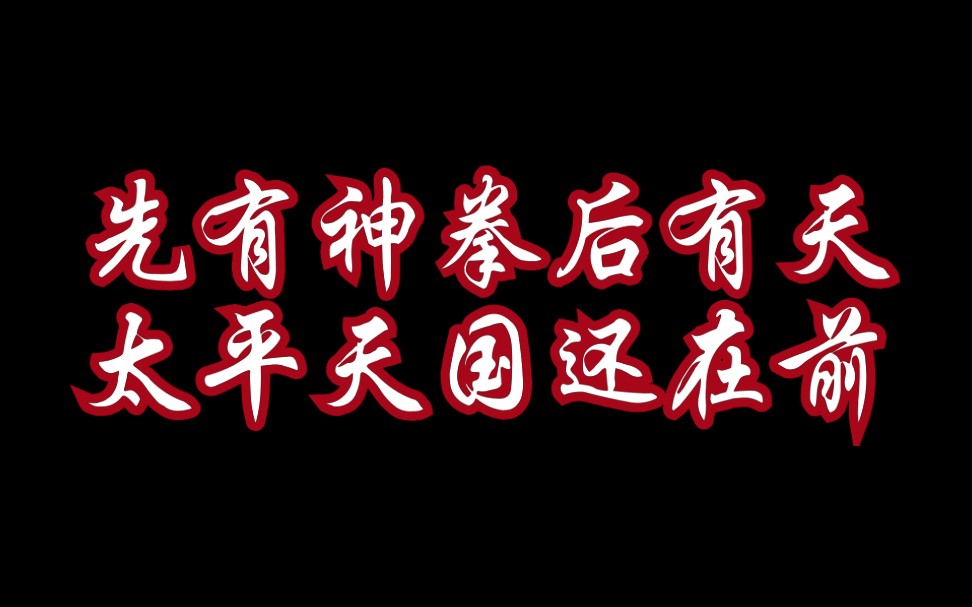 先有神拳后有天
太平天国还在前